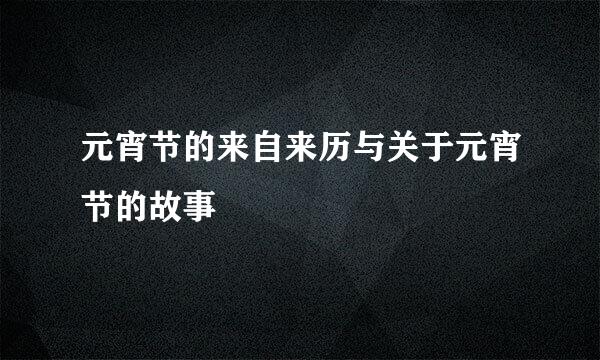 元宵节的来自来历与关于元宵节的故事